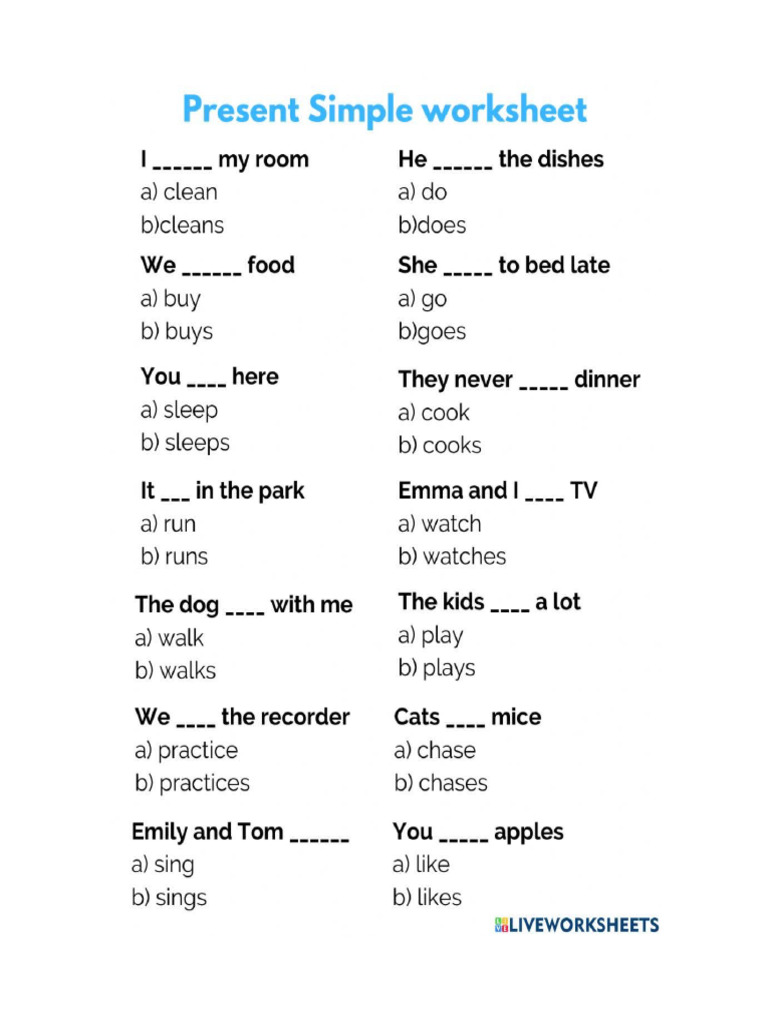 Present Simple worksheet

I ______ my room
a) clean
b)cleans

We ______ food
a) buy
b) buys

You ____ here
a) sleep
b) sleeps

It ___ in the park
a) run
b) runs

The dog ____ with me
a) walk
b) walks

We ____ the recorder
a) practice
b) practices

Emily and Tom ______
a) sing
b) sings

He ______ the dishes
a) do
b)does

She _____ to bed late
a) go
b)goes

They never _____ dinner
a) cook
b) cooks

Emma and I ____ TV
a) watch
b) watches

The kids ____ a lot
a) play
b) plays

Cats ____ mice
a) chase
b) chases

You _____ apples
a) like
b) likes

LIVEWORKSHEETS